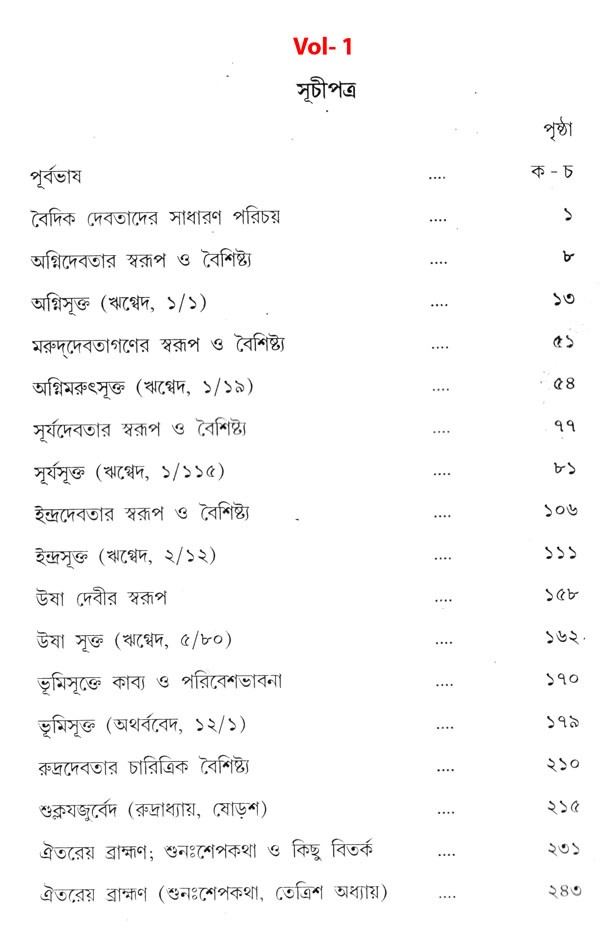 Vol- 1

সূচীপত্র

| | | পৃষ্ঠা |
|---|---|---|
| পূর্বভাষ | .... | ক - চ |
| বৈদিক দেবতাদের সাধারণ পরিচয় | .... | ১ |
| অগ্নিদেবতার স্বরূপ ও বৈশিষ্ট্য | .... | ৮ |
| অগ্নিসূক্ত (ঋগ্বেদ, ১/১) | .... | ১৩ |
| মরুদ্‌দেবতাগণের স্বরূপ ও বৈশিষ্ট্য | .... | ৫১ |
| অগ্নিমরুৎসূক্ত (ঋগ্বেদ, ১/১৯) | .... | ৫৪ |
| সূর্যদেবতার স্বরূপ ও বৈশিষ্ট্য | .... | ৭৭ |
| সূর্যসূক্ত (ঋগ্বেদ, ১/১১৫) | .... | ৮১ |
| ইন্দ্রদেবতার স্বরূপ ও বৈশিষ্ট্য | .... | ১০৬ |
| ইন্দ্রসূক্ত (ঋগ্বেদ, ২/১২) | .... | ১১১ |
| উষা দেবীর স্বরূপ | .... | ১৫৮ |
| উষা সূক্ত (ঋগ্বেদ, ৫/৮০) | .... | ১৬২ |
| ভূমিসূক্তে কাব্য ও পরিবেশভাবনা | .... | ১৭০ |
| ভূমিসূক্ত (অথর্ববেদ, ১২/১) | .... | ১৭৯ |
| রুদ্রদেবতার চারিত্রিক বৈশিষ্ট্য | .... | ২১০ |
| শুক্লযজুর্বেদ (রুদ্রাধ্যায়, ষোড়শ) | .... | ২১৫ |
| ঐতরেয় ব্রাহ্মণ; শুনঃশেপকথা ও কিছু বিতর্ক | .... | ২৩১ |
| ঐতরেয় ব্রাহ্মণ (শুনঃশেপকথা, তেত্রিশ অধ্যায়) | .... | ২৪৩ |